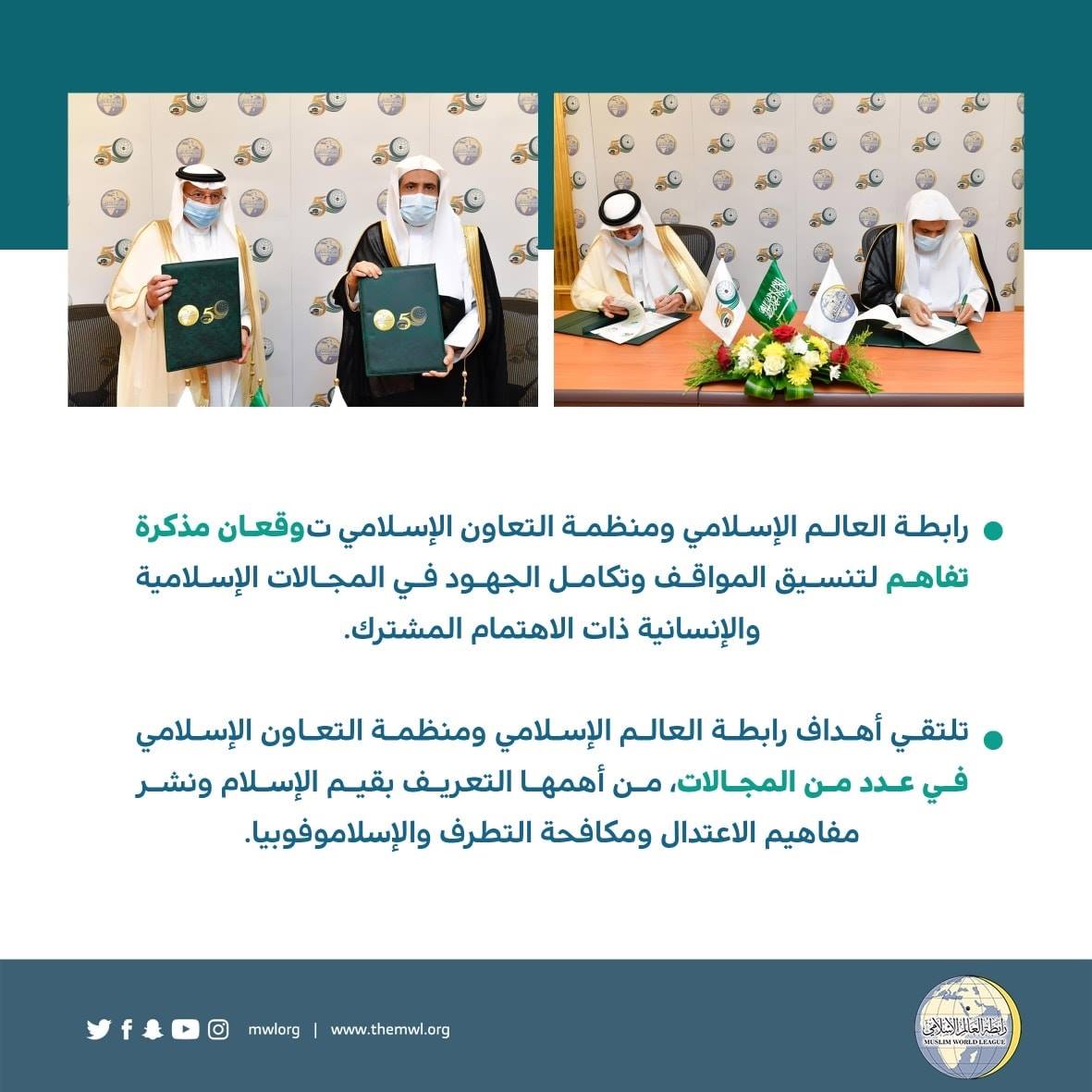 رابطة العالم الإسلامي ومنظمة التعاون الإسلامي توقعان مذكرة تفاهم لتنسيق المواقف وتكامل الجهود في المجالات الإسلامية والإنسانية ذات الاهتمام المشترك.

تلتقي أهداف رابطة العالم الإسلامي ومنظمة التعاون الإسلامي في عدد من المجالات، من أهمها التعريف بقيم الإسلام ونشر مفاهيم الاعتدال ومكافحة التطرف والإسلاموفوبيا.

mwlorg | www.themwl.org

رابطة العالم الإسلامي
MUSLIM WORLD LEAGUE